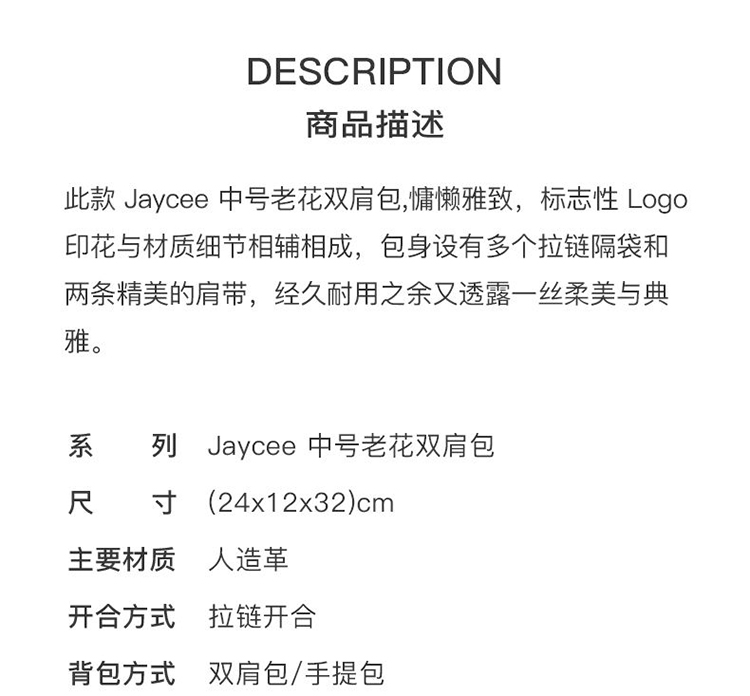 DESCRIPTION
商品描述

此款Jaycee中号老花双肩包,慵懒雅致，标志性Logo印花与材质细节相辅相成，包身设有多个拉链隔袋和两条精美的肩带，经久耐用之余又透露一丝柔美与典雅。

系 列 Jaycee中号老花双肩包
尺 寸 (24x12x32)cm
主要材质 人造革
开合方式 拉链开合
背包方式 双肩包/手提包